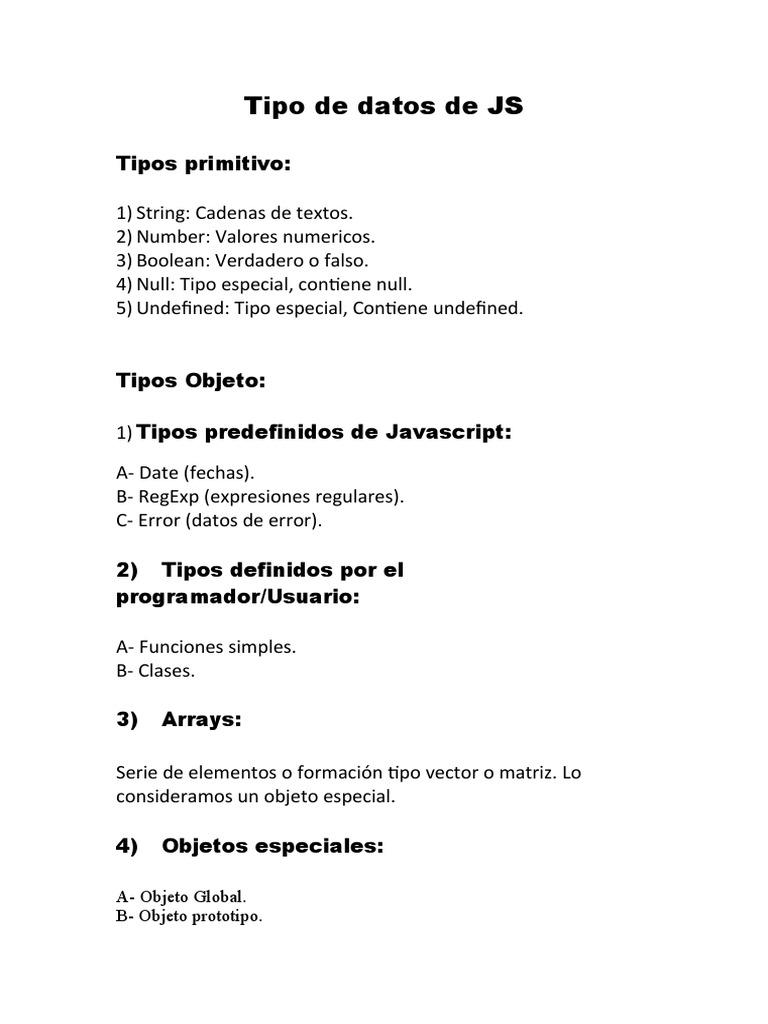 Tipo de datos de JS

Tipos primitivo:

1) String: Cadenas de textos.
2) Number: Valores numericos.
3) Boolean: Verdadero o falso.
4) Null: Tipo especial, contiene null.
5) Undefined: Tipo especial, Contiene undefined.

Tipos Objeto:

1) Tipos predefinidos de Javascript:

A- Date (fechas).
B- RegExp (expresiones regulares).
C- Error (datos de error).

2) Tipos definidos por el programador/Usuario:

A- Funciones simples.
B- Clases.

3) Arrays:

Serie de elementos o formación tipo vector o matriz. Lo consideramos un objeto especial.

4) Objetos especiales:

A- Objeto Global.
B- Objeto prototipo.